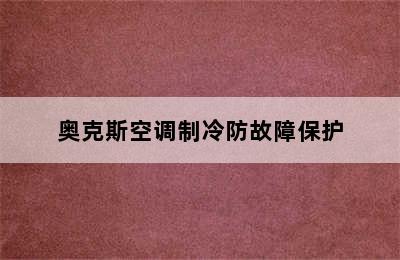 奥克斯空调制冷防故障保护